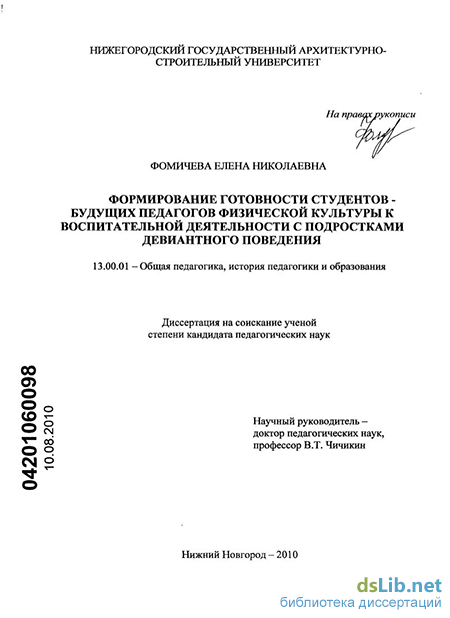 НИЖЕГОРОДСКИЙ ГОСУДАРСТВЕННЫЙ АРХИТЕКТУРНО-СТРОИТЕЛЬНЫЙ УНИВЕРСИТЕТ

На правах рукописи

ФОМИЧЕВА ЕЛЕНА НИКОЛАЕВНА

ФОРМИРОВАНИЕ ГОТОВНОСТИ СТУДЕНТОВ - БУДУЩИХ ПЕДАГОГОВ ФИЗИЧЕСКОЙ КУЛЬТУРЫ К ВОСПИТАТЕЛЬНОЙ ДЕЯТЕЛЬНОСТИ С ПОДРОСТКАМИ ДЕВИАНТНОГО ПОВЕДЕНИЯ

13.00.01 – Общая педагогика, история педагогики и образования

Диссертация на соискание ученой степени кандидата педагогических наук

04201060098
10.08.2010

Научный руководитель – доктор педагогических наук, профессор В.Т. Чичикин

Нижний Новгород – 2010

dsLib.net
библиотека диссертаций